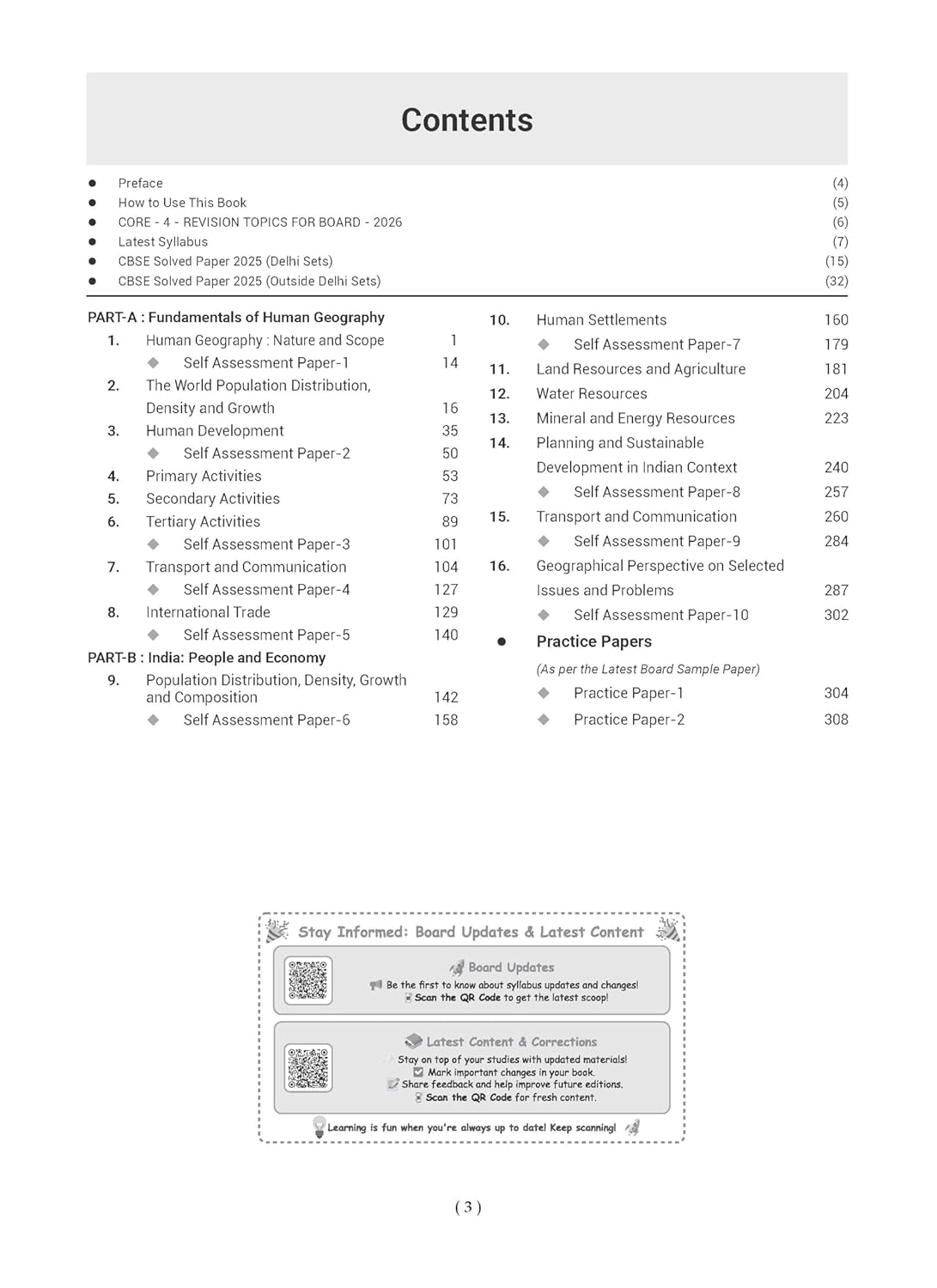 Contents

● Preface (4)
● How to Use This Book (5)
● CORE - 4 - REVISION TOPICS FOR BOARD - 2026 (6)
● Latest Syllabus (7)
● CBSE Solved Paper 2025 (Delhi Sets) (15)
● CBSE Solved Paper 2025 (Outside Delhi Sets) (32)

PART-A : Fundamentals of Human Geography
1. Human Geography : Nature and Scope 1
◆ Self Assessment Paper-1 14
2. The World Population Distribution, Density and Growth 16
3. Human Development 35
◆ Self Assessment Paper-2 50
4. Primary Activities 53
5. Secondary Activities 73
6. Tertiary Activities 89
◆ Self Assessment Paper-3 101
7. Transport and Communication 104
◆ Self Assessment Paper-4 127
8. International Trade 129
◆ Self Assessment Paper-5 140
PART-B : India: People and Economy
9. Population Distribution, Density, Growth and Composition 142
◆ Self Assessment Paper-6 158

10. Human Settlements 160
◆ Self Assessment Paper-7 179
11. Land Resources and Agriculture 181
12. Water Resources 204
13. Mineral and Energy Resources 223
14. Planning and Sustainable Development in Indian Context 240
◆ Self Assessment Paper-8 257
15. Transport and Communication 260
◆ Self Assessment Paper-9 284
16. Geographical Perspective on Selected Issues and Problems 287
◆ Self Assessment Paper-10 302
● Practice Papers
(As per the Latest Board Sample Paper)
◆ Practice Paper-1 304
◆ Practice Paper-2 308

Stay Informed: Board Updates & Latest Content

Board Updates
Be the first to know about syllabus updates and changes!
Scan the QR Code to get the latest scoop!

Latest Content & Corrections
Stay on top of your studies with updated materials!
Mark important changes in your book.
Share feedback and help improve future editions.
Scan the QR Code for fresh content.

Learning is fun when you're always up to date! Keep scanning!

( 3 )